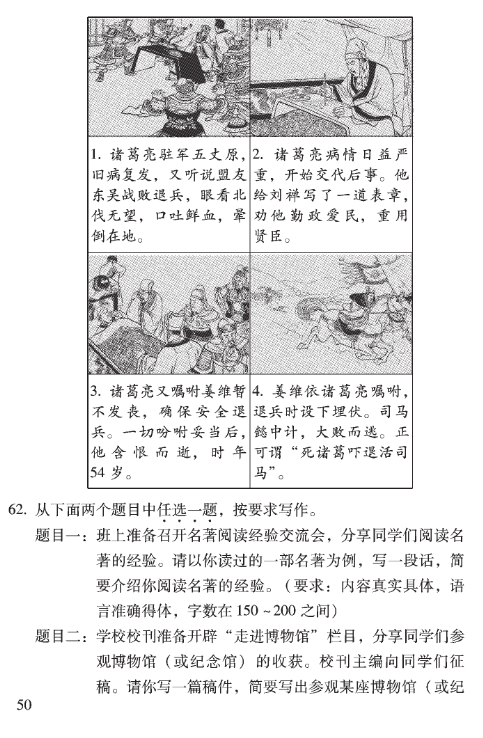 | 1. 诸葛亮驻军五丈原，旧病复发，又听说盟友东吴战败退兵，眼看北伐无望，口吐鲜血，晕倒在地。 | 2. 诸葛亮病情日益严重，开始交代后事。他给刘禅写了一道表章，劝他勤政爱民，重用贤臣。 |
|---|---|
| 3. 诸葛亮又嘱咐姜维暂不发丧，确保安全退兵。一切吩咐妥当后，他含恨而逝，时年54岁。 | 4. 姜维依诸葛亮嘱咐，退兵时设下埋伏。司马懿中计，大败而逃。正可谓“死诸葛吓退活司马”。 |

62. 从下面两个题目中任选一题，按要求写作。

题目一：班上准备召开名著阅读经验交流会，分享同学们阅读名著的经验。请以你读过的一部名著为例，写一段话，简要介绍你阅读名著的经验。（要求：内容真实具体，语言准确得体，字数在150～200之间）

题目二：学校校刊准备开辟“走进博物馆”栏目，分享同学们参观博物馆（或纪念馆）的收获。校刊主编向同学们征稿。请你写一篇稿件，简要写出参观某座博物馆（或纪

50